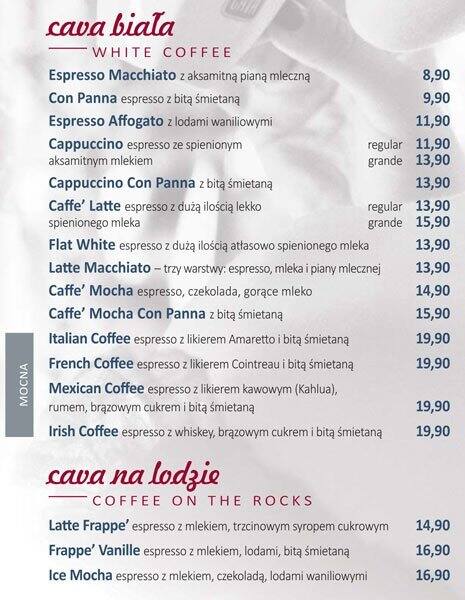 cava biała
WHITE COFFEE

Espresso Macchiato z aksamitną pianą mleczną 8,90

Con Panna espresso z bitą śmietaną 9,90

Espresso Affogato z lodami waniliowymi 11,90

Cappuccino espresso ze spienionym aksamitnym mlekiem regular 11,90 grande 13,90

Cappuccino Con Panna z bitą śmietaną 13,90

Caffe' Latte espresso z dużą ilością lekko spienionego mleka regular 13,90 grande 15,90

Flat White espresso z dużą ilością atłasowo spienionego mleka 13,90

Latte Macchiato – trzy warstwy: espresso, mleka i piany mlecznej 13,90

Caffe' Mocha espresso, czekolada, gorące mleko 14,90

Caffe' Mocha Con Panna z bitą śmietaną 15,90

MOCNA

Italian Coffee espresso z likierem Amaretto i bitą śmietaną 19,90

French Coffee espresso z likierem Cointreau i bitą śmietaną 19,90

Mexican Coffee espresso z likierem kawowym (Kahlua), rumem, brązowym cukrem i bitą śmietaną 19,90

Irish Coffee espresso z whiskey, brązowym cukrem i bitą śmietaną 19,90

cava na lodzie
COFFEE ON THE ROCKS

Latte Frappe' espresso z mlekiem, trzcinowym syropem cukrowym 14,90

Frappe' Vanille espresso z mlekiem, lodami, bitą śmietaną 16,90

Ice Mocha espresso z mlekiem, czekoladą, lodami waniliowymi 16,90